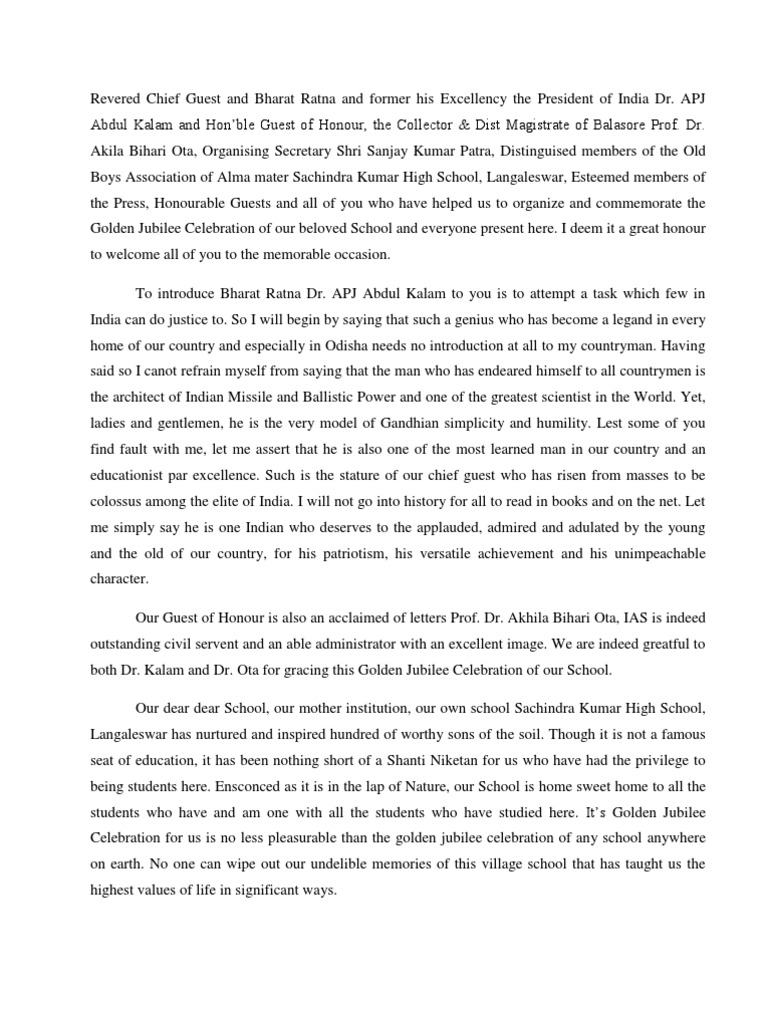 Revered Chief Guest and Bharat Ratna and former his Excellency the President of India Dr. APJ Abdul Kalam and Hon'ble Guest of Honour, the Collector & Dist Magistrate of Balasore Prof. Dr. Akila Bihari Ota, Organising Secretary Shri Sanjay Kumar Patra, Distinguised members of the Old Boys Association of Alma mater Sachindra Kumar High School, Langaleswar, Esteemed members of the Press, Honourable Guests and all of you who have helped us to organize and commemorate the Golden Jubilee Celebration of our beloved School and everyone present here. I deem it a great honour to welcome all of you to the memorable occasion.

To introduce Bharat Ratna Dr. APJ Abdul Kalam to you is to attempt a task which few in India can do justice to. So I will begin by saying that such a genius who has become a legand in every home of our country and especially in Odisha needs no introduction at all to my countryman. Having said so I canot refrain myself from saying that the man who has endeared himself to all countrymen is the architect of Indian Missile and Ballistic Power and one of the greatest scientist in the World. Yet, ladies and gentlemen, he is the very model of Gandhian simplicity and humility. Lest some of you find fault with me, let me assert that he is also one of the most learned man in our country and an educationist par excellence. Such is the stature of our chief guest who has risen from masses to be colossus among the elite of India. I will not go into history for all to read in books and on the net. Let me simply say he is one Indian who deserves to the applauded, admired and adulated by the young and the old of our country, for his patriotism, his versatile achievement and his unimpeachable character.

Our Guest of Honour is also an acclaimed of letters Prof. Dr. Akhila Bihari Ota, IAS is indeed outstanding civil servent and an able administrator with an excellent image. We are indeed greatful to both Dr. Kalam and Dr. Ota for gracing this Golden Jubilee Celebration of our School.

Our dear dear School, our mother institution, our own school Sachindra Kumar High School, Langaleswar has nurtured and inspired hundred of worthy sons of the soil. Though it is not a famous seat of education, it has been nothing short of a Shanti Niketan for us who have had the privilege to being students here. Ensconced as it is in the lap of Nature, our School is home sweet home to all the students who have and am one with all the students who have studied here. It's Golden Jubilee Celebration for us is no less pleasurable than the golden jubilee celebration of any school anywhere on earth. No one can wipe out our undelible memories of this village school that has taught us the highest values of life in significant ways.